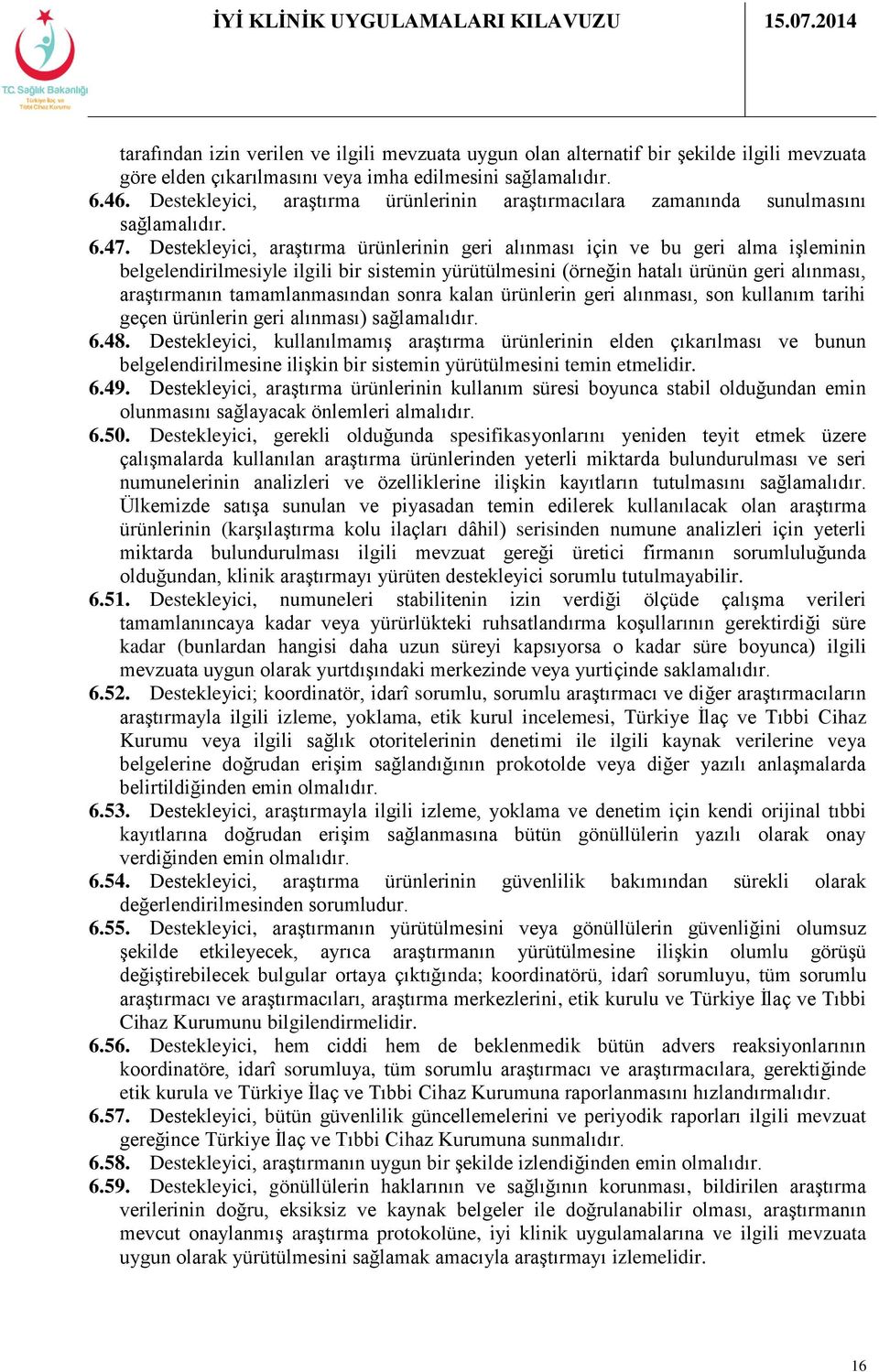 T.C. Sağlık Bakanlığı
Türkiye İlaç ve Tıbbi Cihaz Kurumu

İYİ KLİNİK UYGULAMALARI KILAVUZU

15.07.2014

tarafından izin verilen ve ilgili mevzuata uygun olan alternatif bir şekilde ilgili mevzuata göre elden çıkarılmasını veya imha edilmesini sağlamalıdır.

6.46. Destekleyici, araştırma ürünlerinin araştırmacılara zamanında sunulmasını sağlamalıdır.

6.47. Destekleyici, araştırma ürünlerinin geri alınması için ve bu geri alma işleminin belgelendirilmesiyle ilgili bir sistemin yürütülmesini (örneğin hatalı ürünün geri alınması, araştırmanın tamamlanmasından sonra kalan ürünlerin geri alınması, son kullanım tarihi geçen ürünlerin geri alınması) sağlamalıdır.

6.48. Destekleyici, kullanılmamış araştırma ürünlerinin elden çıkarılması ve bunun belgelendirilmesine ilişkin bir sistemin yürütülmesini temin etmelidir.

6.49. Destekleyici, araştırma ürünlerinin kullanım süresi boyunca stabil olduğundan emin olunmasını sağlayacak önlemleri almalıdır.

6.50. Destekleyici, gerekli olduğunda spesifikasyonlarını yeniden teyit etmek üzere çalışmalarda kullanılan araştırma ürünlerinden yeterli miktarda bulundurulması ve seri numunelerinin analizleri ve özelliklerine ilişkin kayıtların tutulmasını sağlamalıdır. Ülkemizde satışa sunulan ve piyasadan temin edilerek kullanılacak olan araştırma ürünlerinin (karşılaştırma kolu ilaçları dâhil) serisinden numune analizleri için yeterli miktarda bulundurulması ilgili mevzuat gereği üretici firmanın sorumluluğunda olduğundan, klinik araştırmayı yürüten destekleyici sorumlu tutulmayabilir.

6.51. Destekleyici, numuneleri stabilitenin izin verdiği ölçüde çalışma verileri tamamlanıncaya kadar veya yürürlükteki ruhsatlandırma koşullarının gerektirdiği süre kadar (bunlardan hangisi daha uzun süreyi kapsıyorsa o kadar süre boyunca) ilgili mevzuata uygun olarak yurtdışındaki merkezinde veya yurtiçinde saklamalıdır.

6.52. Destekleyici; koordinatör, idarî sorumlu, sorumlu araştırmacı ve diğer araştırmacıların araştırmayla ilgili izleme, yoklama, etik kurul incelemesi, Türkiye İlaç ve Tıbbi Cihaz Kurumu veya ilgili sağlık otoritelerinin denetimi ile ilgili kaynak verilerine veya belgelerine doğrudan erişim sağlandığının prokotolde veya diğer yazılı anlaşmalarda belirtildiğinden emin olmalıdır.

6.53. Destekleyici, araştırmayla ilgili izleme, yoklama ve denetim için kendi orijinal tıbbi kayıtlarına doğrudan erişim sağlanmasına bütün gönüllülerin yazılı olarak onay verdiğinden emin olmalıdır.

6.54. Destekleyici, araştırma ürünlerinin güvenlilik bakımından sürekli olarak değerlendirilmesinden sorumludur.

6.55. Destekleyici, araştırmanın yürütülmesini veya gönüllülerin güvenliğini olumsuz şekilde etkileyecek, ayrıca araştırmanın yürütülmesine ilişkin olumlu görüşü değiştirebilecek bulgular ortaya çıktığında; koordinatörü, idarî sorumluyu, tüm sorumlu araştırmacı ve araştırmacıları, araştırma merkezlerini, etik kurulu ve Türkiye İlaç ve Tıbbi Cihaz Kurumunu bilgilendirmelidir.

6.56. Destekleyici, hem ciddi hem de beklenmedik bütün advers reaksiyonlarının koordinatöre, idarî sorumluya, tüm sorumlu araştırmacı ve araştırmacılara, gerektiğinde etik kurula ve Türkiye İlaç ve Tıbbi Cihaz Kurumuna raporlanmasını hızlandırmalıdır.

6.57. Destekleyici, bütün güvenlilik güncellemelerini ve periyodik raporları ilgili mevzuat gereğince Türkiye İlaç ve Tıbbi Cihaz Kurumuna sunmalıdır.

6.58. Destekleyici, araştırmanın uygun bir şekilde izlendiğinden emin olmalıdır.

6.59. Destekleyici, gönüllülerin haklarının ve sağlığının korunması, bildirilen araştırma verilerinin doğru, eksiksiz ve kaynak belgeler ile doğrulanabilir olması, araştırmanın mevcut onaylanmış araştırma protokolüne, iyi klinik uygulamalarına ve ilgili mevzuata uygun olarak yürütülmesini sağlamak amacıyla araştırmayı izlemelidir.

16